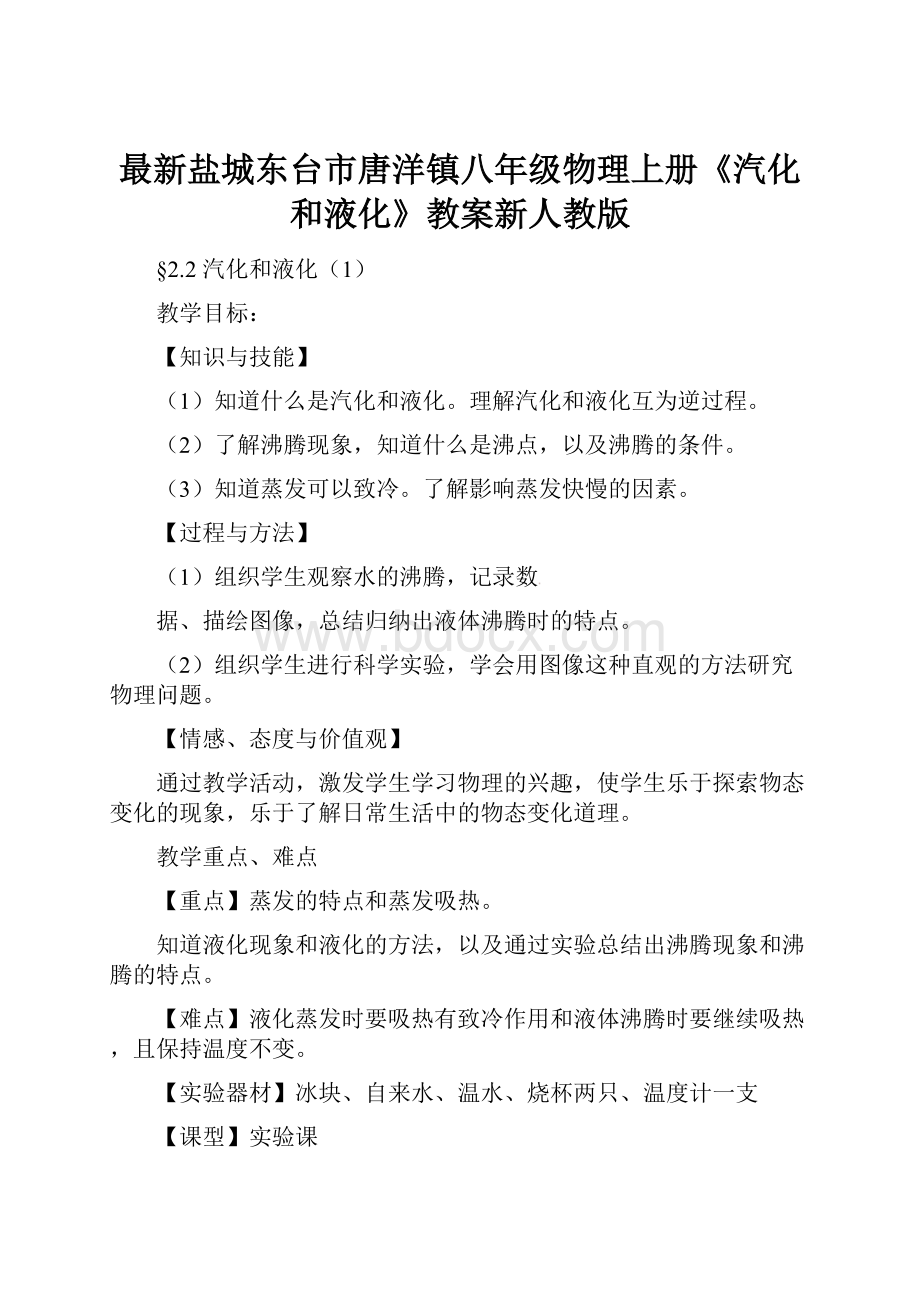 最新盐城东台市唐洋镇八年级物理上册《汽化和液化》教案新人教版

§2.2 汽化和液化（1）

教学目标：

【知识与技能】

（1）知道什么是汽化和液化。理解汽化和液化互为逆过程。

（2）了解沸腾现象，知道什么是沸点，以及沸腾的条件。

（3）知道蒸发可以致冷。了解影响蒸发快慢的因素。

【过程与方法】

（1）组织学生观察水的沸腾，记录数

据、描绘图像，总结归纳出液体沸腾时的特点。

www.bdocx.com

（2）组织学生进行科学实验，学会用图像这种直观的方法研究物理问题。

【情感、态度与价值观】

通过教学活动，激发学生学习物理的兴趣，使学生乐于探索物态变化的现象，乐于了解日常生活中的物态变化道理。

教学重点、难点

【重点】蒸发的特点和蒸发吸热。

知道液化现象和液化的方法，以及通过实验总结出沸腾现象和沸腾的特点。

【难点】液化蒸发时要吸热有致冷作用和液体沸腾时要继续吸热，且保持温度不变。

【实验器材】冰块、自来水、温水、烧杯两只、温度计一支

【课型】实验课